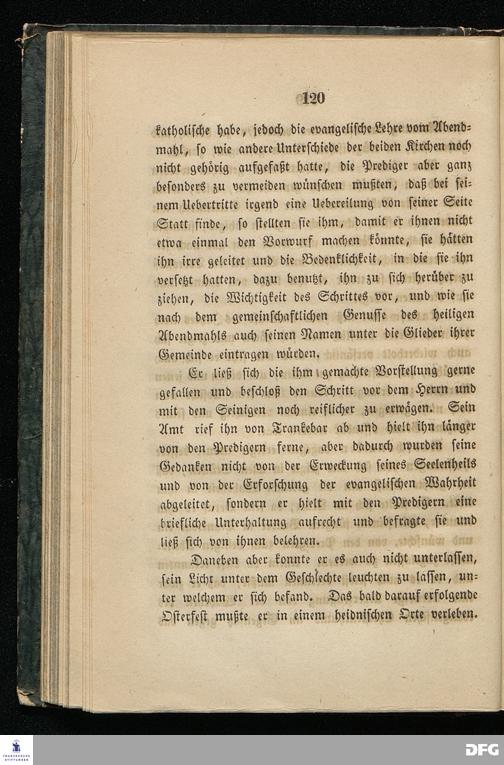 120

katholische habe, jedoch die evangelische Lehre vom Abendmahl, so wie andere Unterschiede der beiden Kirchen noch nicht gehörig aufgefaßt hatte, die Prediger aber ganz besonders zu vermeiden wünschen mußten, daß bei seinem Uebertritte irgend eine Uebereilung von seiner Seite Statt finde, so stellten sie ihm, damit er ihnen nicht etwa einmal den Vorwurf machen könnte, sie hätten ihn irre geleitet und die Bedenklichkeit, in die sie ihn versetzt hatten, dazu benutzt, ihn zu sich herüber zu ziehen, die Wichtigkeit des Schrittes vor, und wie sie nach dem gemeinschaftlichen Genusse des heiligen Abendmahls auch seinen Namen unter die Glieder ihrer Gemeinde eintragen würden.

Er ließ sich die ihm gemachte Vorstellung gerne gefallen und beschloß den Schritt vor dem Herrn und mit den Seinigen noch reiflicher zu erwägen. Sein Amt rief ihn von Trankebar ab und hielt ihn länger von den Predigern ferne, aber dadurch wurden seine Gedanken nicht von der Erweckung seines Seelenheils und von der Erforschung der evangelischen Wahrheit abgeleitet, sondern er hielt mit den Predigern eine briefliche Unterhaltung aufrecht und befragte sie und ließ sich von ihnen belehren.

Daneben aber konnte er es auch nicht unterlassen, sein Licht unter dem Geschlechte leuchten zu lassen, unter welchem er sich befand. Das bald darauf erfolgende Osterfest mußte er in einem heidnischen Orte verleben.

DFG